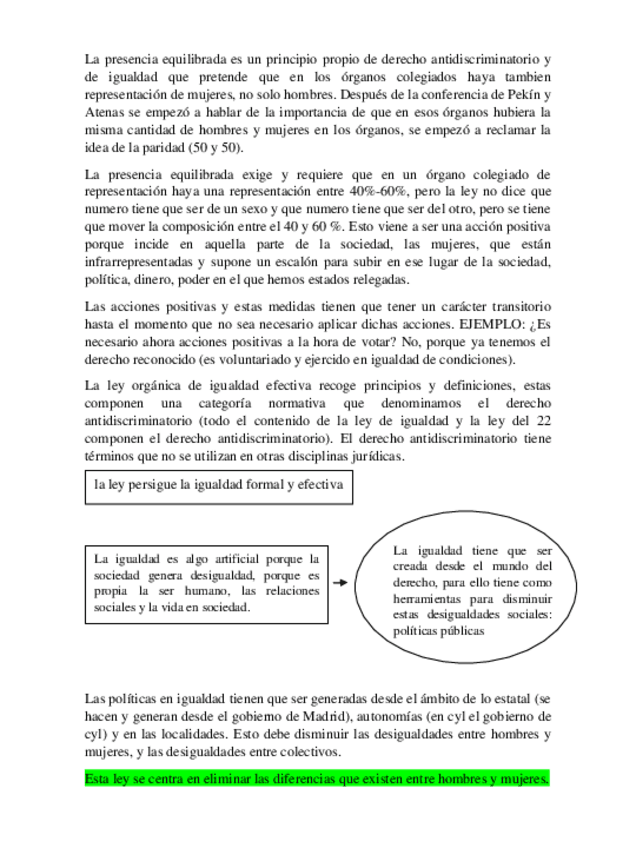 La presencia equilibrada es un principio propio de derecho antidiscriminatorio y de igualdad que pretende que en los órganos colegiados haya tambien representación de mujeres, no solo hombres. Después de la conferencia de Pekín y Atenas se empezó a hablar de la importancia de que en esos órganos hubiera la misma cantidad de hombres y mujeres en los órganos, se empezó a reclamar la idea de la paridad (50 y 50).

La presencia equilibrada exige y requiere que en un órgano colegiado de representación haya una representación entre 40%-60%, pero la ley no dice que numero tiene que ser de un sexo y que numero tiene que ser del otro, pero se tiene que mover la composición entre el 40 y 60 %. Esto viene a ser una acción positiva porque incide en aquella parte de la sociedad, las mujeres, que están infrarrepresentadas y supone un escalón para subir en ese lugar de la sociedad, política, dinero, poder en el que hemos estados relegadas.

Las acciones positivas y estas medidas tienen que tener un carácter transitorio hasta el momento que no sea necesario aplicar dichas acciones. EJEMPLO: ¿Es necesario ahora acciones positivas a la hora de votar? No, porque ya tenemos el derecho reconocido (es voluntariado y ejercido en igualdad de condiciones).

La ley orgánica de igualdad efectiva recoge principios y definiciones, estas componen una categoría normativa que denominamos el derecho antidiscriminatorio (todo el contenido de la ley de igualdad y la ley del 22 componen el derecho antidiscriminatorio). El derecho antidiscriminatorio tiene términos que no se utilizan en otras disciplinas jurídicas.

la ley persigue la igualdad formal y efectiva

La igualdad es algo artificial porque la sociedad genera desigualdad, porque es propia la ser humano, las relaciones sociales y la vida en sociedad.

La igualdad tiene que ser creada desde el mundo del derecho, para ello tiene como herramientas para disminuir estas desigualdades sociales: políticas públicas

Las políticas en igualdad tienen que ser generadas desde el ámbito de lo estatal (se hacen y generan desde el gobierno de Madrid), autonomías (en cyl el gobierno de cyl) y en las localidades. Esto debe disminuir las desigualdades entre hombres y mujeres, y las desigualdades entre colectivos.

Esta ley se centra en eliminar las diferencias que existen entre hombres y mujeres.